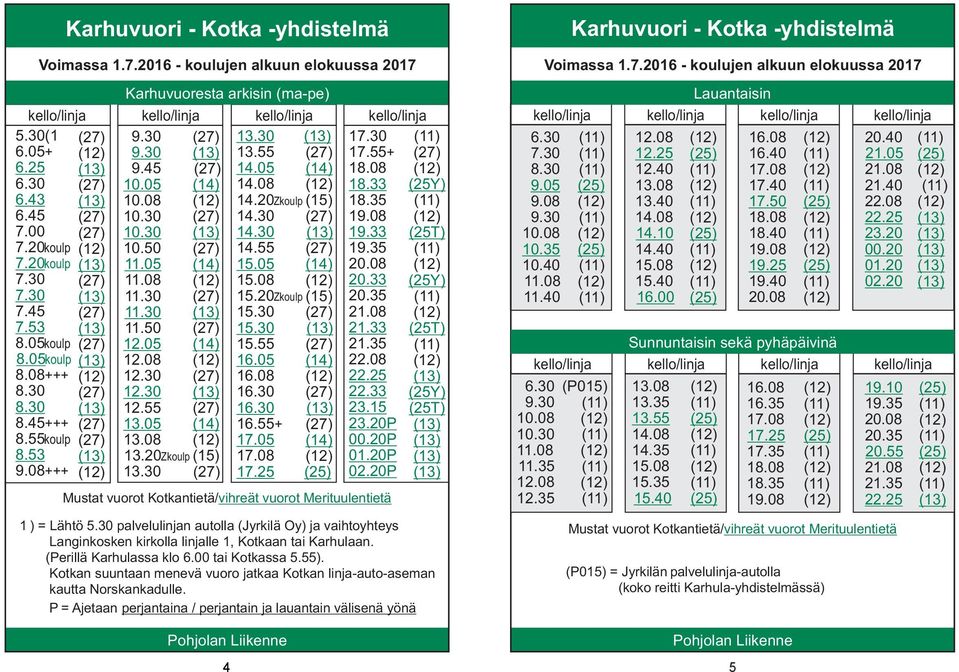 Karhuvuori - Kotka -yhdistelmä

Voimassa 1.7.2016 - koulujen alkuun elokuussa 2017

Karhuvuoresta arkisin (ma-pe)

| kello/linja | kello/linja | kello/linja | kello/linja |
|---|---|---|---|
| 5.30(1 (27) | 9.30 (27) | 13.30 (13) | 17.30 (11) |
| 6.05+ (12) | 9.30 (13) | 13.55 (27) | 17.55+ (27) |
| 6.25 (13) | 9.45 (27) | 14.05 (14) | 18.08 (12) |
| 6.30 (27) | 10.05 (14) | 14.08 (12) | 18.33 (25Y) |
| 6.43 (13) | 10.08 (12) | 14.20Zkoulp (15) | 18.35 (11) |
| 6.45 (27) | 10.30 (27) | 14.30 (27) | 19.08 (12) |
| 7.00 (27) | 10.30 (13) | 14.30 (13) | 19.33 (25T) |
| 7.20koulp (12) | 10.50 (27) | 14.55 (27) | 19.35 (11) |
| 7.20koulp (13) | 11.05 (14) | 15.05 (14) | 20.08 (12) |
| 7.30 (27) | 11.08 (12) | 15.08 (12) | 20.33 (25Y) |
| 7.30 (13) | 11.30 (27) | 15.20Zkoulp (15) | 20.35 (11) |
| 7.45 (27) | 11.30 (13) | 15.30 (27) | 21.08 (12) |
| 7.53 (13) | 11.50 (27) | 15.30 (13) | 21.33 (25T) |
| 8.05koulp (27) | 12.05 (14) | 15.55 (27) | 21.35 (11) |
| 8.05koulp (13) | 12.08 (12) | 16.05 (14) | 22.08 (12) |
| 8.08+++ (12) | 12.30 (27) | 16.08 (12) | 22.25 (13) |
| 8.30 (27) | 12.30 (13) | 16.30 (27) | 22.33 (25Y) |
| 8.30 (13) | 12.55 (27) | 16.30 (13) | 23.15 (25T) |
| 8.45+++ (27) | 13.05 (14) | 16.55+ (27) | 23.20P (13) |
| 8.55koulp (27) | 13.08 (12) | 17.05 (14) | 00.20P (13) |
| 8.53 (13) | 13.20Zkoulp (15) | 17.08 (12) | 01.20P (13) |
| 9.08+++ (12) | 13.30 (27) | 17.25 (25) | 02.20P (13) |

Mustat vuorot Kotkantietä/vihreät vuorot Merituulentietä

1 ) = Lähtö 5.30 palvelulinjan autolla (Jyrkilä Oy) ja vaihtoyhteys Langinkosken kirkolla linjalle 1, Kotkaan tai Karhulaan. (Perillä Karhulassa klo 6.00 tai Kotkassa 5.55). Kotkan suuntaan menevä vuoro jatkaa Kotkan linja-auto-aseman kautta Norskankadulle.
P = Ajetaan perjantaina / perjantain ja lauantain välisenä yönä

Pohjolan Liikenne

4

Karhuvuori - Kotka -yhdistelmä

Voimassa 1.7.2016 - koulujen alkuun elokuussa 2017

Lauantaisin

| kello/linja | kello/linja | kello/linja | kello/linja |
|---|---|---|---|
| 6.30 (11) | 12.08 (12) | 16.08 (12) | 20.40 (11) |
| 7.30 (11) | 12.25 (25) | 16.40 (11) | 21.05 (25) |
| 8.30 (11) | 12.40 (11) | 17.08 (12) | 21.08 (12) |
| 9.05 (25) | 13.08 (12) | 17.40 (11) | 21.40 (11) |
| 9.08 (12) | 13.40 (11) | 17.50 (25) | 22.08 (12) |
| 9.30 (11) | 14.08 (12) | 18.08 (12) | 22.25 (13) |
| 10.08 (12) | 14.10 (25) | 18.40 (11) | 23.20 (13) |
| 10.35 (25) | 14.40 (11) | 19.08 (12) | 00.20 (13) |
| 10.40 (11) | 15.08 (12) | 19.25 (25) | 01.20 (13) |
| 11.08 (12) | 15.40 (11) | 19.40 (11) | 02.20 (13) |
| 11.40 (11) | 16.00 (25) | 20.08 (12) | |

Sunnuntaisin sekä pyhäpäivinä

| kello/linja | kello/linja | kello/linja | kello/linja |
|---|---|---|---|
| 6.30 (P015) | 13.08 (12) | 16.08 (12) | 19.10 (25) |
| 9.30 (11) | 13.35 (11) | 16.35 (11) | 19.35 (11) |
| 10.08 (12) | 13.55 (25) | 17.08 (12) | 20.08 (12) |
| 10.30 (11) | 14.08 (12) | 17.25 (25) | 20.35 (11) |
| 11.08 (12) | 14.35 (11) | 17.35 (11) | 20.55 (25) |
| 11.35 (11) | 15.08 (12) | 18.08 (12) | 21.08 (12) |
| 12.08 (12) | 15.35 (11) | 18.35 (11) | 21.35 (11) |
| 12.35 (11) | 15.40 (25) | 19.08 (12) | 22.25 (13) |

Mustat vuorot Kotkantietä/vihreät vuorot Merituulentietä

(P015) = Jyrkilän palvelulinja-autolla (koko reitti Karhula-yhdistelmässä)

Pohjolan Liikenne

5